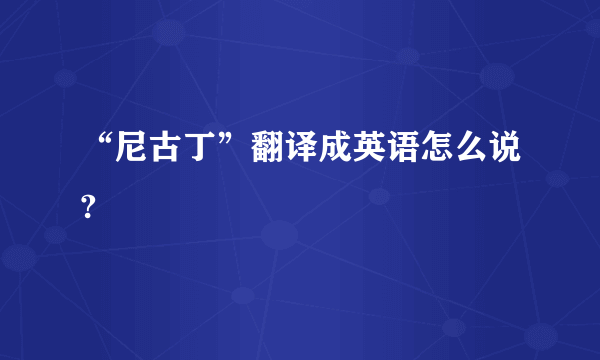 “尼古丁”翻译成英语怎么说?